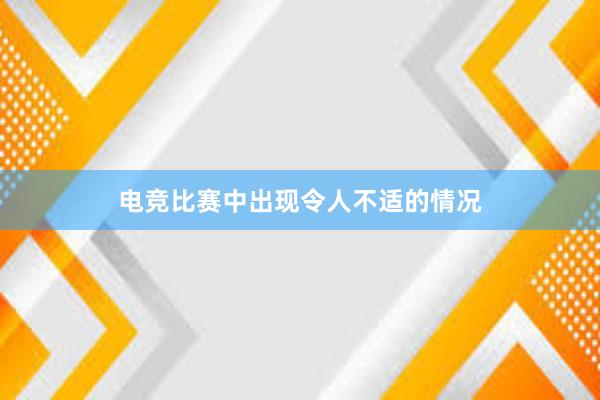 电竞比赛中出现令人不适的情况